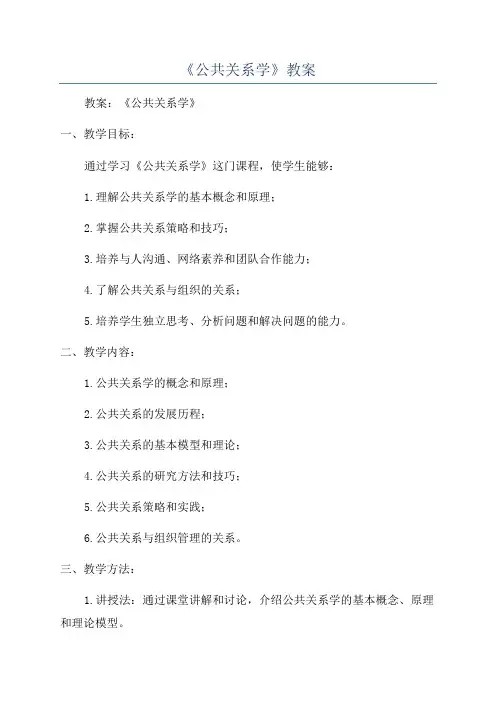 《公共关系学》教案

教案：《公共关系学》

一、教学目标：

通过学习《公共关系学》这门课程，使学生能够：

1.理解公共关系学的基本概念和原理；

2.掌握公共关系策略和技巧；

3.培养与人沟通、网络素养和团队合作能力；

4.了解公共关系与组织的关系；

5.培养学生独立思考、分析问题和解决问题的能力。

二、教学内容：

1.公共关系学的概念和原理；

2.公共关系的发展历程；

3.公共关系的基本模型和理论；

4.公共关系的研究方法和技巧；

5.公共关系策略和实践；

6.公共关系与组织管理的关系。

三、教学方法：

1.讲授法：通过课堂讲解和讨论，介绍公共关系学的基本概念、原理和理论模型。